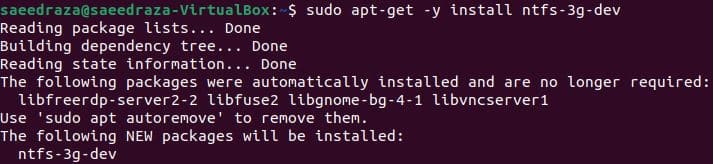 saeedraza@saeedraza-VirtualBox:~$ sudo apt-get -y install ntfs-3g-dev
Reading package lists... Done
Building dependency tree... Done
Reading state information... Done
The following packages were automatically installed and are no longer required:
  libfreerdp-server2-2 libfuse2 libgnome-bg-4-1 libvncserver1
Use 'sudo apt autoremove' to remove them.
The following NEW packages will be installed:
  ntfs-3g-dev